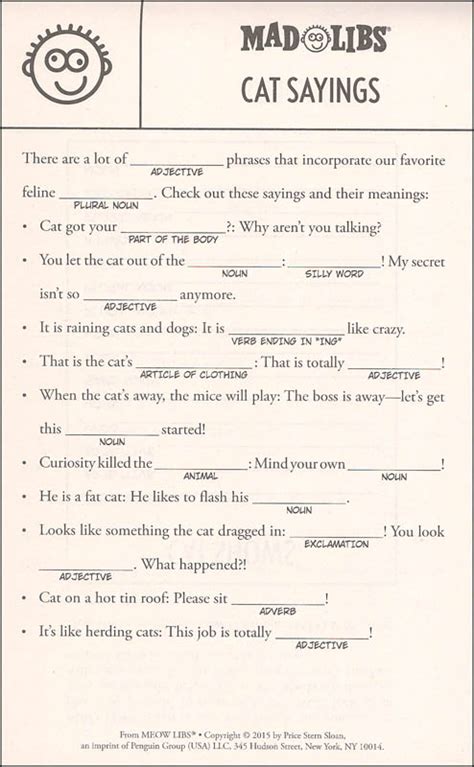 MAD LIBS®

CAT SAYINGS

There are a lot of ____________ phrases that incorporate our favorite
ADJECTIVE
feline ____________. Check out these sayings and their meanings:
PLURAL NOUN

• Cat got your ____________?: Why aren't you talking?
PART OF THE BODY

• You let the cat out of the ____________: ____________! My secret isn't so ____________ anymore.
NOUN SILLY WORD ADJECTIVE

• It is raining cats and dogs: It is ____________ like crazy.
VERB ENDING IN "ING"

• That is the cat's ____________: That is totally ____________!
ARTICLE OF CLOTHING ADJECTIVE

• When the cat's away, the mice will play: The boss is away—let's get this ____________ started!
NOUN

• Curiosity killed the ____________: Mind your own ____________!
ANIMAL NOUN

• He is a fat cat: He likes to flash his ____________.
NOUN

• Looks like something the cat dragged in: ____________! You look ____________. What happened?!
EXCLAMATION ADJECTIVE

• Cat on a hot tin roof: Please sit ____________!
ADVERB

• It's like herding cats: This job is totally ____________!
ADJECTIVE

From MEOW LIBS® • Copyright © 2015 by Price Stern Sloan, an imprint of Penguin Group (USA) LLC, 345 Hudson Street, New York, NY 10014.